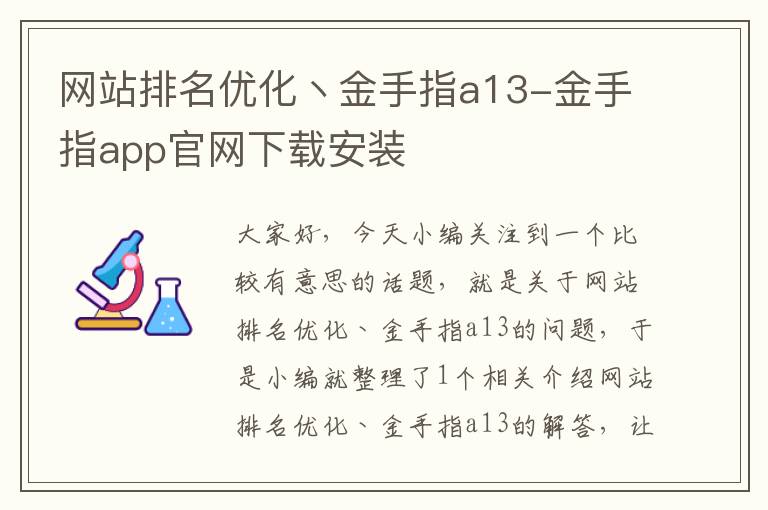 网站排名优化丶金手指a13-金手指app官网下载安装

大家好，今天小编关注到一个比较有意思的话题，就是关于网站排名优化、金手指a13的问题，于是小编就整理了1个相关介绍网站排名优化、金手指a13的解答，让